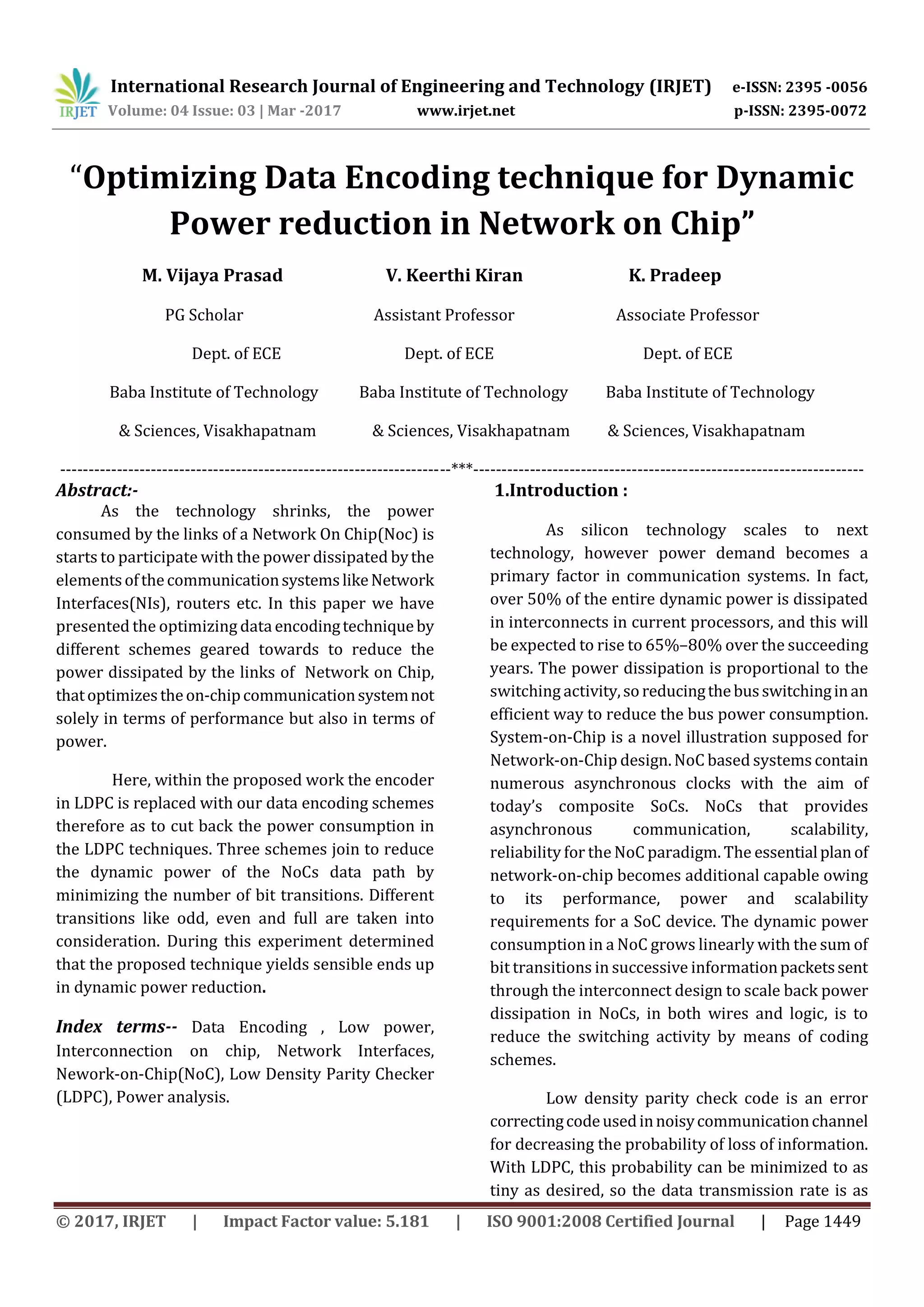 IRJET International Research Journal of Engineering and Technology (IRJET) e-ISSN: 2395 -0056
Volume: 04 Issue: 03 | Mar -2017 www.irjet.net p-ISSN: 2395-0072

“Optimizing Data Encoding technique for Dynamic Power reduction in Network on Chip”

M. Vijaya Prasad
PG Scholar
Dept. of ECE
Baba Institute of Technology & Sciences, Visakhapatnam

V. Keerthi Kiran
Assistant Professor
Dept. of ECE
Baba Institute of Technology & Sciences, Visakhapatnam

K. Pradeep
Associate Professor
Dept. of ECE
Baba Institute of Technology & Sciences, Visakhapatnam

---***---

Abstract:-
As the technology shrinks, the power consumed by the links of a Network On Chip(Noc) is starts to participate with the power dissipated by the elements of the communication systems like Network Interfaces(NIs), routers etc. In this paper we have presented the optimizing data encoding technique by different schemes geared towards to reduce the power dissipated by the links of Network on Chip, that optimizes the on-chip communication system not solely in terms of performance but also in terms of power.

Here, within the proposed work the encoder in LDPC is replaced with our data encoding schemes therefore as to cut back the power consumption in the LDPC techniques. Three schemes join to reduce the dynamic power of the NoCs data path by minimizing the number of bit transitions. Different transitions like odd, even and full are taken into consideration. During this experiment determined that the proposed technique yields sensible ends up in dynamic power reduction.

Index terms-- Data Encoding , Low power, Interconnection on chip, Network Interfaces, Nework-on-Chip(NoC), Low Density Parity Checker (LDPC), Power analysis.

1.Introduction :

As silicon technology scales to next technology, however power demand becomes a primary factor in communication systems. In fact, over 50% of the entire dynamic power is dissipated in interconnects in current processors, and this will be expected to rise to 65%–80% over the succeeding years. The power dissipation is proportional to the switching activity, so reducing the bus switching in an efficient way to reduce the bus power consumption. System-on-Chip is a novel illustration supposed for Network-on-Chip design. NoC based systems contain numerous asynchronous clocks with the aim of today’s composite SoCs. NoCs that provides asynchronous communication, scalability, reliability for the NoC paradigm. The essential plan of network-on-chip becomes additional capable owing to its performance, power and scalability requirements for a SoC device. The dynamic power consumption in a NoC grows linearly with the sum of bit transitions in successive information packets sent through the interconnect design to scale back power dissipation in NoCs, in both wires and logic, is to reduce the switching activity by means of coding schemes.

Low density parity check code is an error correcting code used in noisy communication channel for decreasing the probability of loss of information. With LDPC, this probability can be minimized to as tiny as desired, so the data transmission rate is as

© 2017, IRJET | Impact Factor value: 5.181 | ISO 9001:2008 Certified Journal | Page 1449